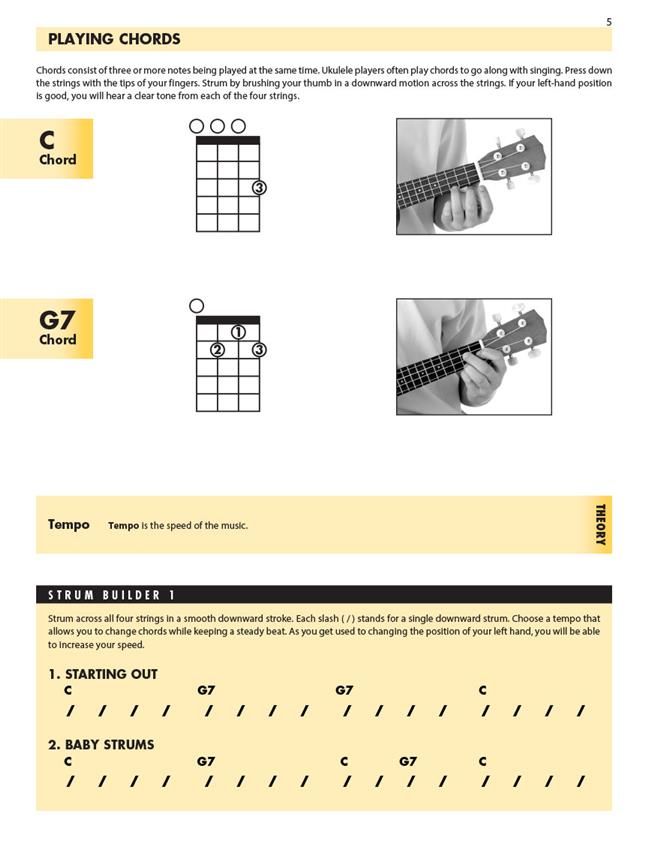 5

PLAYING CHORDS

Chords consist of three or more notes being played at the same time. Ukulele players often play chords to go along with singing. Press down the strings with the tips of your fingers. Strum by brushing your thumb in a downward motion across the strings. If your left-hand position is good, you will hear a clear tone from each of the four strings.

C Chord

3

G7 Chord

1
2 3

Tempo Tempo is the speed of the music.

THEORY

STRUM BUILDER 1

Strum across all four strings in a smooth downward stroke. Each slash ( / ) stands for a single downward strum. Choose a tempo that allows you to change chords while keeping a steady beat. As you get used to changing the position of your left hand, you will be able to increase your speed.

1. STARTING OUT
C G7 G7 C
/ / / / / / / / / / / / / / / /

2. BABY STRUMS
C G7 C G7 C
/ / / / / / / / / / / / / / / /